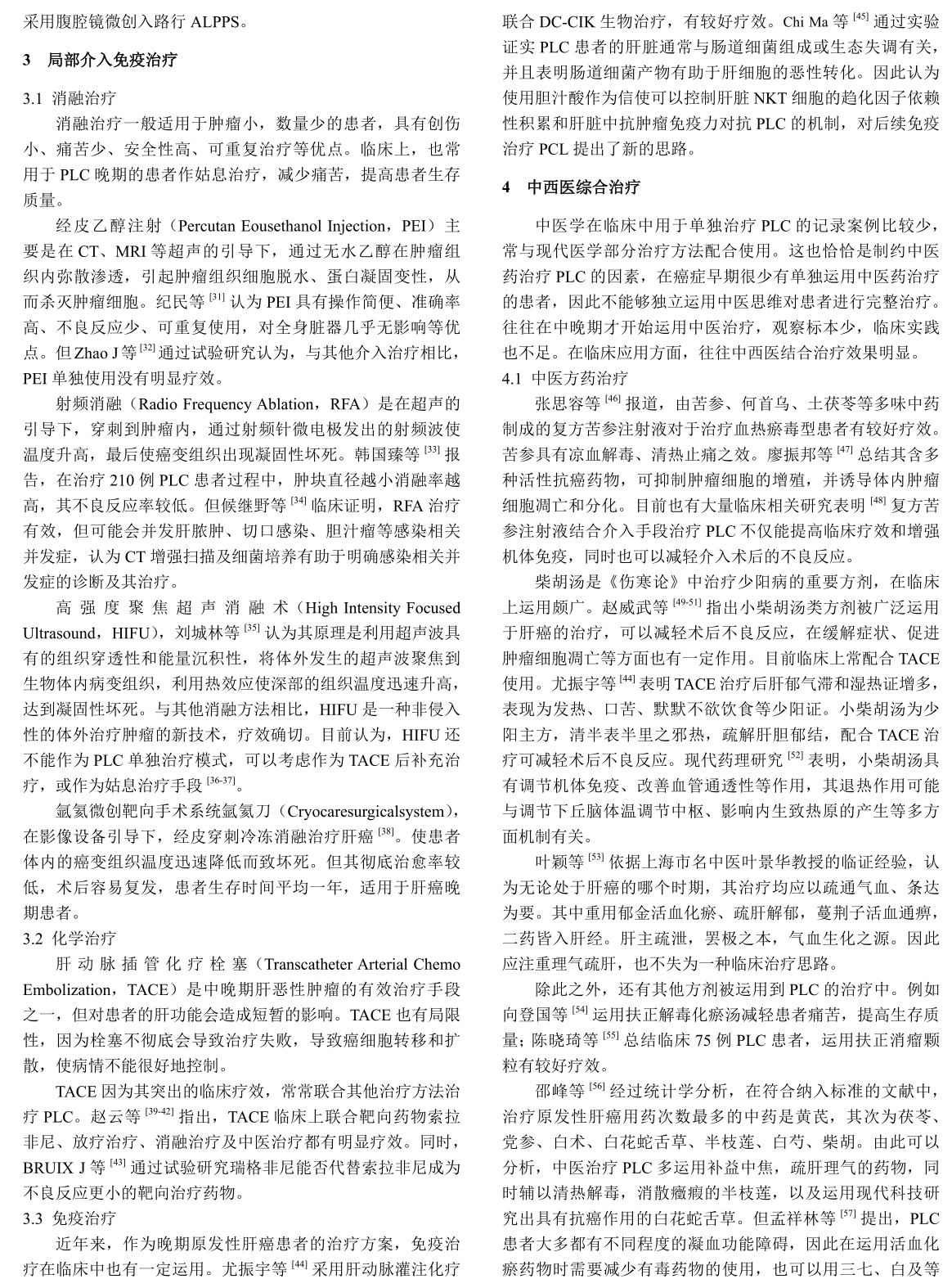 采用腹腔镜微创入路行 ALPPS。

3 局部介入免疫治疗

3.1 消融治疗

消融治疗一般适用于肿瘤小，数量少的患者，具有创伤小、痛苦少、安全性高、可重复治疗等优点。临床上，也常用于 PLC 晚期的患者作姑息治疗，减少痛苦，提高患者生存质量。

经皮乙醇注射（Percutan Eousethanol Injection，PEI）主要是在 CT、MRI 等超声的引导下，通过无水乙醇在肿瘤组织内弥散渗透，引起肿瘤组织细胞脱水、蛋白凝固变性，从而杀灭肿瘤细胞。纪民等 $^{[31]}$ 认为 PEI 具有操作简便、准确率高、不良反应少、可重复使用，对全身脏器几乎无影响等优点。但 Zhao J 等 $^{[32]}$ 通过试验研究认为，与其他介入治疗相比，PEI 单独使用没有明显疗效。

射频消融（Radio Frequency Ablation，RFA）是在超声的引导下，穿刺到肿瘤内，通过射频针微电极发出的射频波使温度升高，最后使癌变组织出现凝固性坏死。韩国臻等 $^{[33]}$ 报告，在治疗 210 例 PLC 患者过程中，肿块直径越小消融率越高，其不良反应率较低。但候继野等 $^{[34]}$ 临床证明，RFA 治疗有效，但可能会并发肝脓肿、切口感染、胆汁瘤等感染相关并发症，认为 CT 增强扫描及细菌培养有助于明确感染相关并发症的诊断及其治疗。

高强度聚焦超声消融术（High Intensity Focused Ultrasound，HIFU），刘城林等 $^{[35]}$ 认为其原理是利用超声波具有的组织穿透性和能量沉积性，将体外发生的超声波聚焦到生物体内病变组织，利用热效应使深部的组织温度迅速升高，达到凝固性坏死。与其他消融方法相比，HIFU 是一种非侵入性的体外治疗肿瘤的新技术，疗效确切。目前认为，HIFU 还不能作为 PLC 单独治疗模式，可以考虑作为 TACE 后补充治疗，或作为姑息治疗手段 $^{[36-37]}$。

氩氦微创靶向手术系统氩氦刀（Cryocaresurgicalsystem），在影像设备引导下，经皮穿刺冷冻消融治疗肝癌 $^{[38]}$。使患者体内的癌变组织温度迅速降低而致坏死。但其彻底治愈率较低，术后容易复发，患者生存时间平均一年，适用于肝癌晚期患者。

3.2 化学治疗

肝动脉插管化疗栓塞（Transcatheter Arterial Chemo Embolization，TACE）是中晚期肝恶性肿瘤的有效治疗手段之一，但对患者的肝功能会造成短暂的影响。TACE 也有局限性，因为栓塞不彻底会导致治疗失败，导致癌细胞转移和扩散，使病情不能很好地控制。

TACE 因为其突出的临床疗效，常常联合其他治疗方法治疗 PLC。赵云等 $^{[39-42]}$ 指出，TACE 临床上联合靶向药物索拉非尼、放疗治疗、消融治疗及中医治疗都有明显疗效。同时，BRUIX J 等 $^{[43]}$ 通过试验研究瑞格非尼能否代替索拉非尼成为不良反应更小的靶向治疗药物。

3.3 免疫治疗

近年来，作为晚期原发性肝癌患者的治疗方案，免疫治疗在临床中也有一定运用。尤振宇等 $^{[44]}$ 采用肝动脉灌注化疗联合 DC-CIK 生物治疗，有较好疗效。Chi Ma 等 $^{[45]}$ 通过实验证实 PLC 患者的肝脏通常与肠道细菌组成或生态失调有关，并且表明肠道细菌产物有助于肝细胞的恶性转化。因此认为使用胆汁酸作为信使可以控制肝脏 NKT 细胞的趋化因子依赖性积累和肝脏中抗肿瘤免疫力对抗 PLC 的机制，对后续免疫治疗 PCL 提出了新的思路。

4 中西医综合治疗

中医学在临床中用于单独治疗 PLC 的记录案例比较少，常与现代医学部分治疗方法配合使用。这也恰恰是制约中医药治疗 PLC 的因素，在癌症早期很少有单独运用中医药治疗的患者，因此不能够独立运用中医思维对患者进行完整治疗。往往在中晚期才开始运用中医治疗，观察标本少，临床实践也不足。在临床应用方面，往往中西医结合治疗效果明显。

4.1 中医方药治疗

张思容等 $^{[46]}$ 报道，由苦参、何首乌、土茯苓等多味中药制成的复方苦参注射液对于治疗血热瘀毒型患者有较好疗效。苦参具有凉血解毒、清热止痛之效。廖振邦等 $^{[47]}$ 总结其含多种活性抗癌药物，可抑制肿瘤细胞的增殖，并诱导体内肿瘤细胞凋亡和分化。目前也有大量临床相关研究表明 $^{[48]}$ 复方苦参注射液结合介入手段治疗 PLC 不仅能提高临床疗效和增强机体免疫，同时也可以减轻介入术后的不良反应。

柴胡汤是《伤寒论》中治疗少阳病的重要方剂，在临床上运用颇广。赵威武等 $^{[49-51]}$ 指出小柴胡汤类方剂被广泛运用于肝癌的治疗，可以减轻术后不良反应，在缓解症状、促进肿瘤细胞凋亡等方面也有一定作用。目前临床上常配合 TACE 使用。尤振宇等 $^{[44]}$ 表明 TACE 治疗后肝郁气滞和湿热证增多，表现为发热、口苦、默默不欲饮食等少阳证。小柴胡汤为少阳主方，清半表半里之邪热，疏解肝胆郁结，配合 TACE 治疗可减轻术后不良反应。现代药理研究 $^{[52]}$ 表明，小柴胡汤具有调节机体免疫、改善血管通透性等作用，其退热作用可能与调节下丘脑体温调节中枢、影响内生致热原的产生等多方面机制有关。

叶颖等 $^{[53]}$ 依据上海市名中医叶景华教授的临证经验，认为无论处于肝癌的哪个时期，其治疗均应以疏通气血、条达为要。其中重用郁金活血化瘀、疏肝解郁，蔓荆子活血通痹，二药皆入肝经。肝主疏泄，罢极之本，气血生化之源。因此应注重理气疏肝，也不失为一种临床治疗思路。

除此之外，还有其他方剂被运用到 PLC 的治疗中。例如向登国等 $^{[54]}$ 运用扶正解毒化瘀汤减轻患者痛苦，提高生存质量；陈晓琦等 $^{[55]}$ 总结临床 75 例 PLC 患者，运用扶正消瘤颗粒有较好疗效。

邵峰等 $^{[56]}$ 经过统计学分析，在符合纳入标准的文献中，治疗原发性肝癌用药次数最多的中药是黄芪，其次为茯苓、党参、白术、白花蛇舌草、半枝莲、白芍、柴胡。由此可以分析，中医治疗 PLC 多运用补益中焦，疏肝理气的药物，同时辅以清热解毒，消散癥瘕的半枝莲，以及运用现代科技研究出具有抗癌作用的白花蛇舌草。但孟祥林等 $^{[57]}$ 提出，PLC 患者大多都有不同程度的凝血功能障碍，因此在运用活血化瘀药物时需要减少有毒药物的使用，也可以用三七、白及等